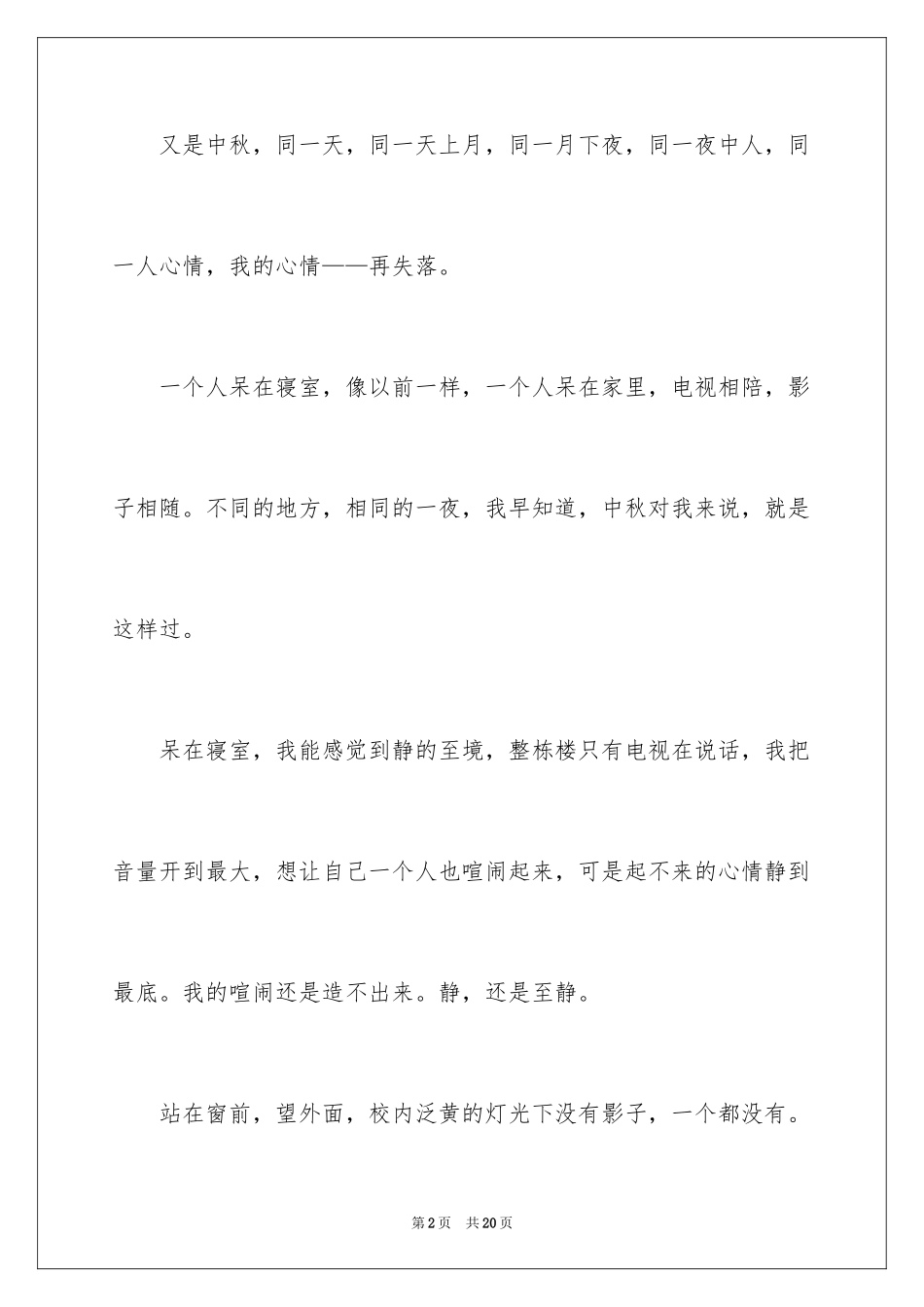 又是中秋，同一天，同一天上月，同一月下夜，同一夜中人，同一人心情，我的心情——再失落。

一个人呆在寝室，像以前一样，一个人呆在家里，电视相陪，影子相随。不同的地方，相同的一夜，我早知道，中秋对我来说，就是这样过。

呆在寝室，我能感觉到静的至境，整栋楼只有电视在说话，我把音量开到最大，想让自己一个人也喧闹起来，可是起不来的心情静到最底。我的喧闹还是造不出来。静，还是至静。

站在窗前，望外面，校内泛黄的灯光下没有影子，一个都没有。

第2页 共20页